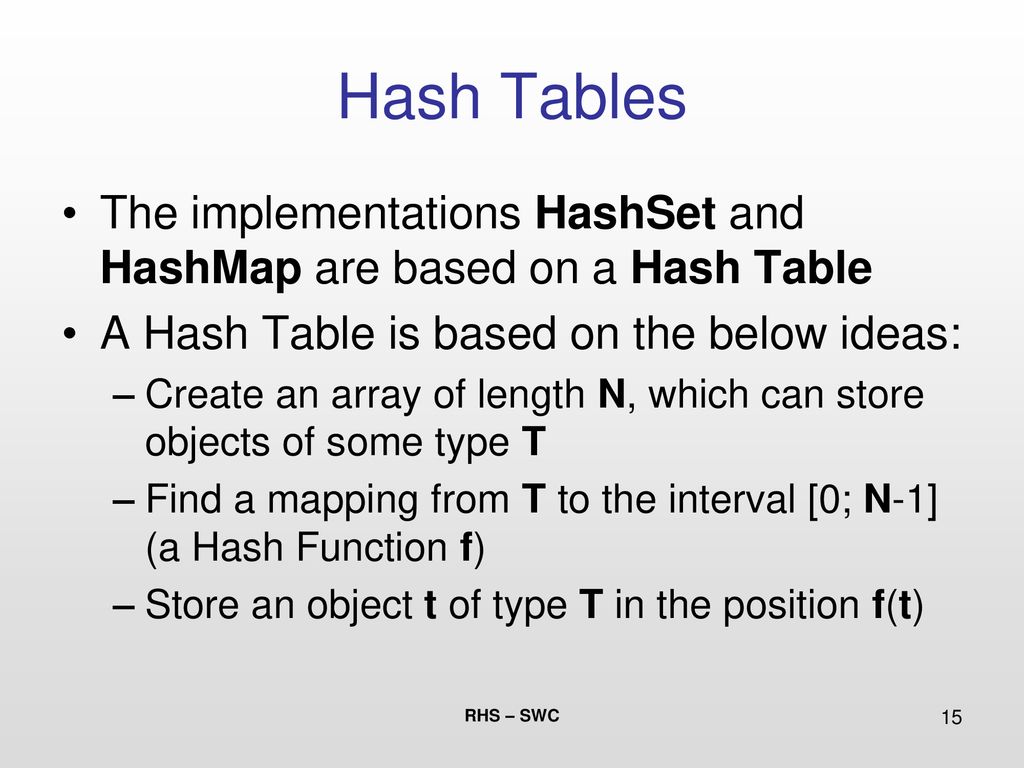 Hash Tables

• The implementations HashSet and HashMap are based on a Hash Table

• A Hash Table is based on the below ideas:

– Create an array of length N, which can store objects of some type T

– Find a mapping from T to the interval [0; N-1] (a Hash Function f)

– Store an object t of type T in the position f(t)

RHS – SWC

15